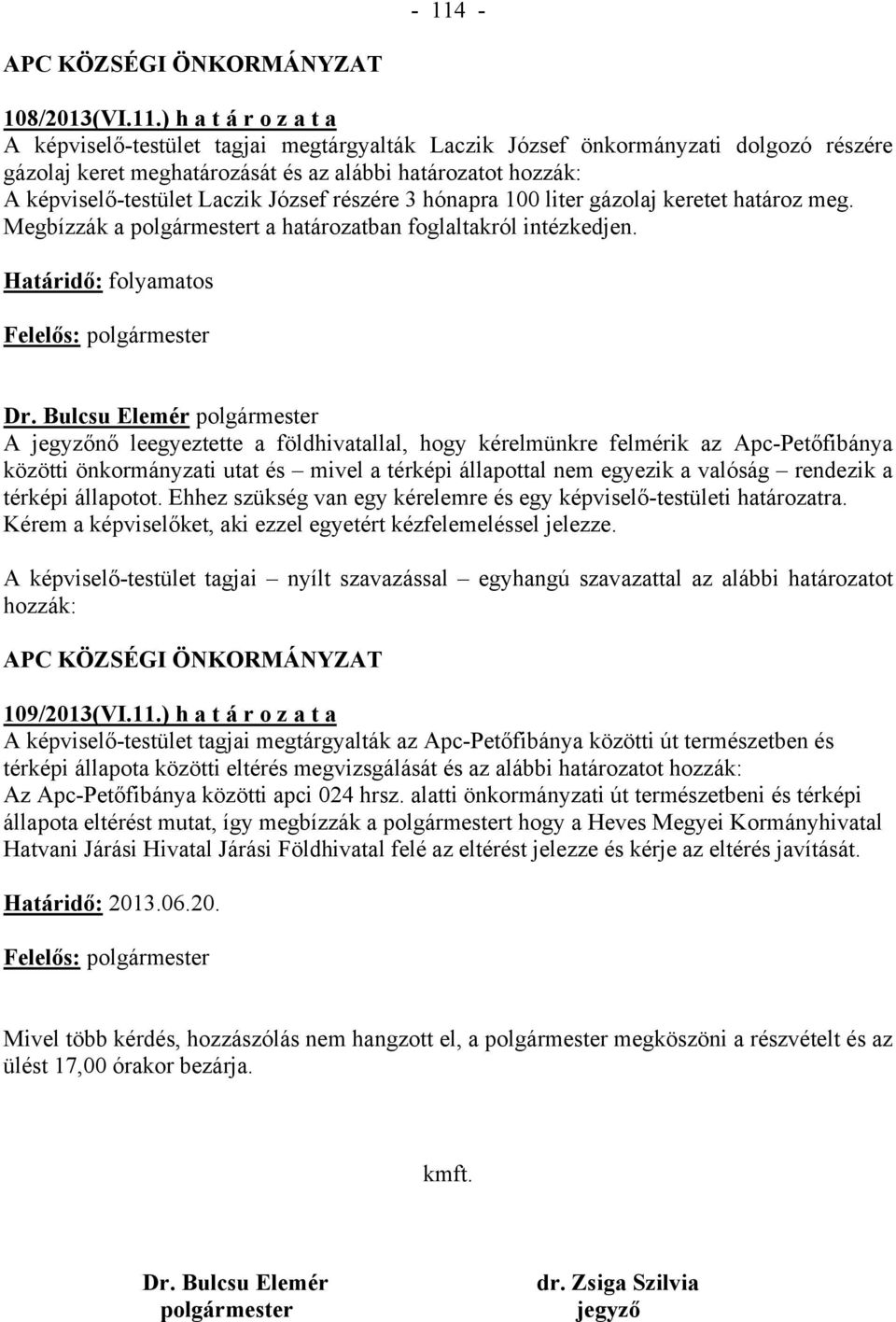 - 114 -

APC KÖZSÉGI ÖNKORMÁNYZAT

108/2013(VI.11.) h a t á r o z a t a
A képviselő-testület tagjai megtárgyalták Laczik József önkormányzati dolgozó részére gázolaj keret meghatározását és az alábbi határozatot hozzák:
A képviselő-testület Laczik József részére 3 hónapra 100 liter gázolaj keretet határoz meg. Megbízzák a polgármestert a határozatban foglaltakról intézkedjen.

Határidő: folyamatos

Felelős: polgármester

Dr. Bulcsu Elemér polgármester
A jegyzőnő leegyeztette a földhivatallal, hogy kérelmünkre felmérik az Apc-Petőfibánya közötti önkormányzati utat és – mivel a térképi állapottal nem egyezik a valóság – rendezik a térképi állapotot. Ehhez szükség van egy kérelemre és egy képviselő-testületi határozatra. Kérem a képviselőket, aki ezzel egyetért kézfelemeléssel jelezze.

A képviselő-testület tagjai – nyílt szavazással – egyhangú szavazattal az alábbi határozatot hozzák:

APC KÖZSÉGI ÖNKORMÁNYZAT

109/2013(VI.11.) h a t á r o z a t a
A képviselő-testület tagjai megtárgyalták az Apc-Petőfibánya közötti út természetben és térképi állapota közötti eltérés megvizsgálását és az alábbi határozatot hozzák:
Az Apc-Petőfibánya közötti apci 024 hrsz. alatti önkormányzati út természetbeni és térképi állapota eltérést mutat, így megbízzák a polgármestert hogy a Heves Megyei Kormányhivatal Hatvani Járási Hivatal Járási Földhivatal felé az eltérést jelezze és kérje az eltérés javítását.

Határidő: 2013.06.20.

Felelős: polgármester

Mivel több kérdés, hozzászólás nem hangzott el, a polgármester megköszöni a részvételt és az ülést 17,00 órakor bezárja.

kmft.

Dr. Bulcsu Elemér
polgármester

dr. Zsiga Szilvia
jegyző